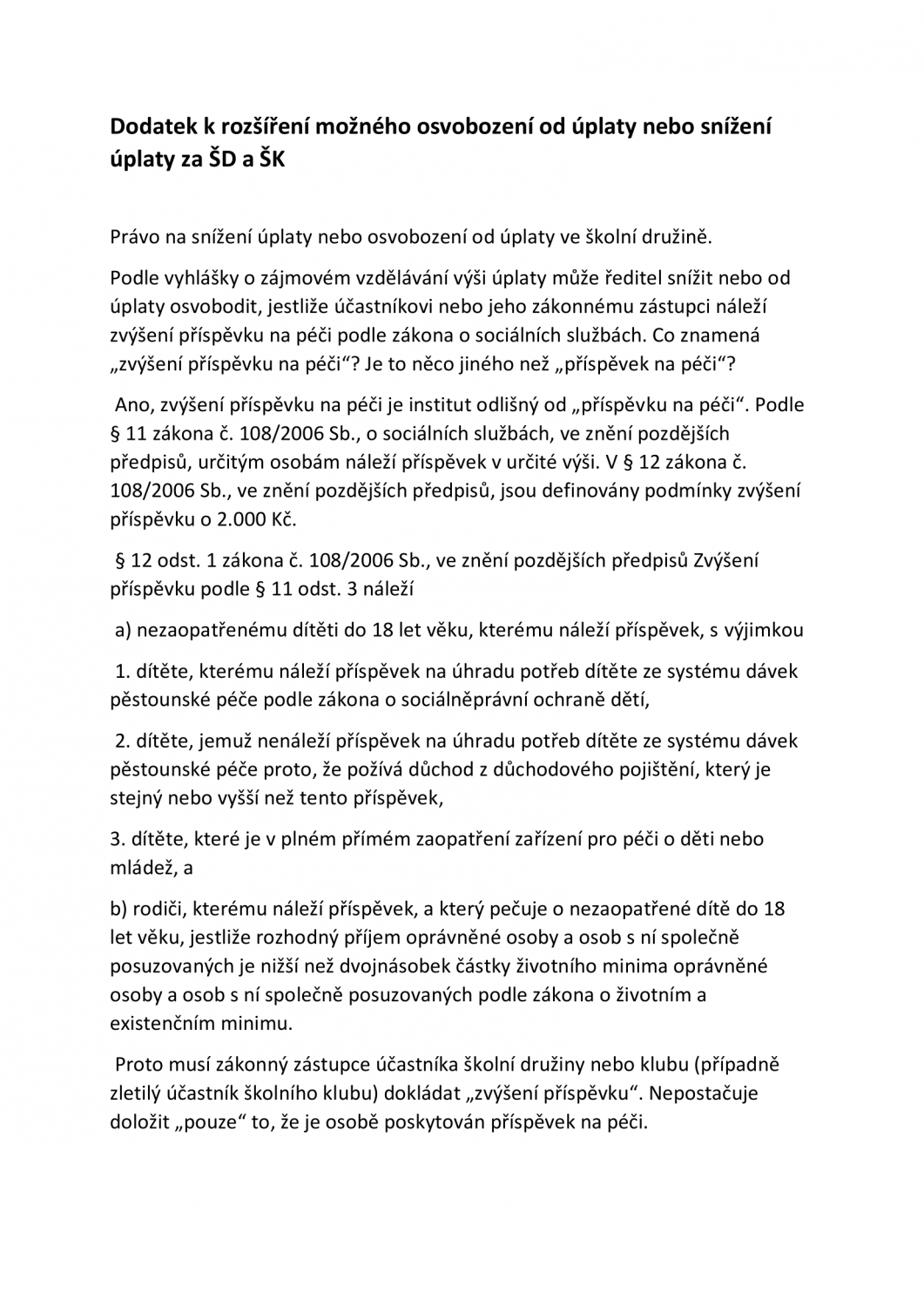 Dodatek k rozšíření možného osvobození od úplaty nebo snížení úplaty za ŠD a ŠK

Právo na snížení úplaty nebo osvobození od úplaty ve školní družině.

Podle vyhlášky o zájmovém vzdělávání výši úplaty může ředitel snížit nebo od úplaty osvobodit, jestliže účastníkovi nebo jeho zákonnému zástupci náleží zvýšení příspěvku na péči podle zákona o sociálních službách. Co znamená „zvýšení příspěvku na péči“? Je to něco jiného než „příspěvek na péči“?

Ano, zvýšení příspěvku na péči je institut odlišný od „příspěvku na péči“. Podle § 11 zákona č. 108/2006 Sb., o sociálních službách, ve znění pozdějších předpisů, určitým osobám náleží příspěvek v určité výši. V § 12 zákona č. 108/2006 Sb., ve znění pozdějších předpisů, jsou definovány podmínky zvýšení příspěvku o 2.000 Kč.

§ 12 odst. 1 zákona č. 108/2006 Sb., ve znění pozdějších předpisů Zvýšení příspěvku podle § 11 odst. 3 náleží

a) nezaopatřenému dítěti do 18 let věku, kterému náleží příspěvek, s výjimkou

1. dítěte, kterému náleží příspěvek na úhradu potřeb dítěte ze systému dávek pěstounské péče podle zákona o sociálněprávní ochraně dětí,

2. dítěte, jemuž nenáleží příspěvek na úhradu potřeb dítěte ze systému dávek pěstounské péče proto, že požívá důchod z důchodového pojištění, který je stejný nebo vyšší než tento příspěvek,

3. dítěte, které je v plném přímém zaopatření zařízení pro péči o děti nebo mládež, a

b) rodiči, kterému náleží příspěvek, a který pečuje o nezaopatřené dítě do 18 let věku, jestliže rozhodný příjem oprávněné osoby a osob s ní společně posuzovaných je nižší než dvojnásobek částky životního minima oprávněné osoby a osob s ní společně posuzovaných podle zákona o životním a existenčním minimu.

Proto musí zákonný zástupce účastníka školní družiny nebo klubu (případně zletilý účastník školního klubu) dokládat „zvýšení příspěvku“. Nepostačuje doložit „pouze“ to, že je osobě poskytován příspěvek na péči.